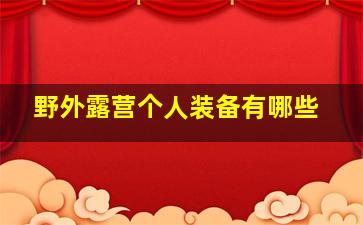 野外露营个人装备有哪些